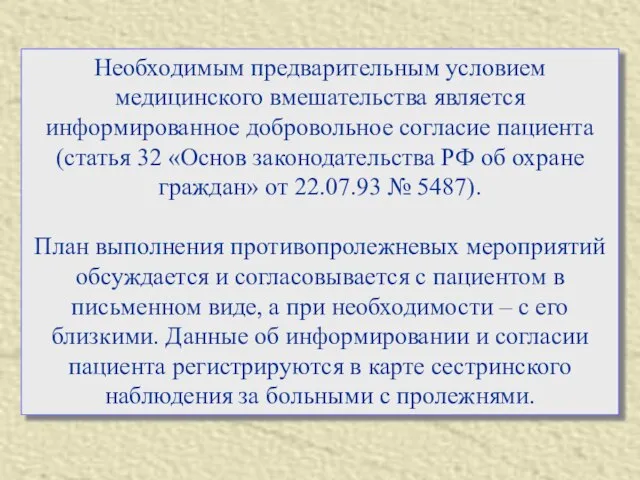 Необходимым предварительным условием медицинского вмешательства является информированное добровольное согласие пациента (статья 32 «Основ законодательства РФ об охране граждан» от 22.07.93 № 5487).

План выполнения противопролежневых мероприятий обсуждается и согласовывается с пациентом в письменном виде, а при необходимости – с его близкими. Данные об информировании и согласии пациента регистрируются в карте сестринского наблюдения за больными с пролежнями.